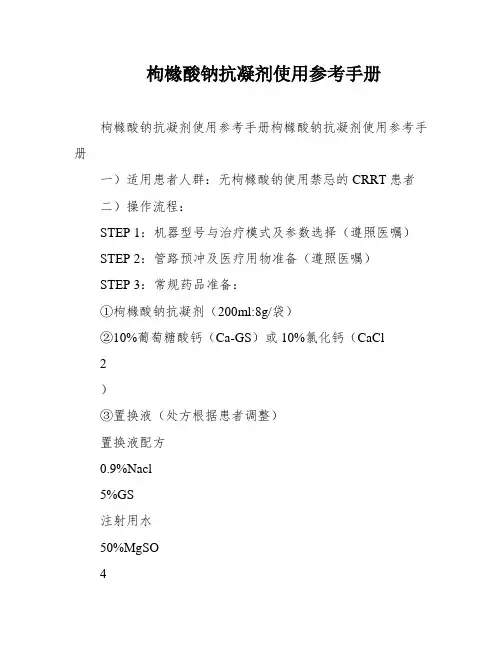 枸橼酸钠抗凝剂使用参考手册

枸橼酸钠抗凝剂使用参考手册枸橼酸钠抗凝剂使用参考手册

一）适用患者人群：无枸橼酸钠使用禁忌的 CRRT 患者

二）操作流程：

STEP 1：机器型号与治疗模式及参数选择（遵照医嘱）

STEP 2：管路预冲及医疗用物准备（遵照医嘱）

STEP 3：常规药品准备：

①枸橼酸钠抗凝剂（200ml:8g/袋）

②10%葡萄糖酸钙（Ca-GS）或 10%氯化钙（CaCl

2

）

③置换液（处方根据患者调整）

置换液配方

0.9%Nacl

5%GS

注射用水

50%MgSO

4